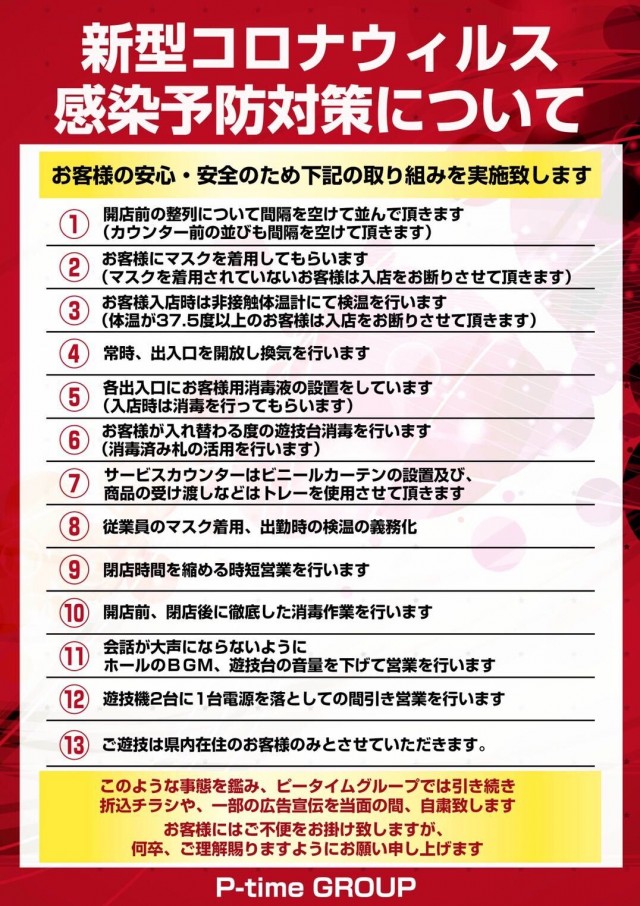 新型コロナウィルス
感染予防対策について

お客様の安心・安全のため下記の取り組みを実施致します

① 開店前の整列について間隔を空けて並んで頂きます
(カウンター前の並びも間隔を空けて頂きます)

② お客様にマスクを着用してもらいます
(マスクを着用されていないお客様は入店をお断りさせて頂きます)

③ お客様入店時は非接触体温計にて検温を行います
(体温が37.5度以上のお客様は入店をお断りさせて頂きます)

④ 常時、出入口を開放し換気を行います

⑤ 各出入口にお客様用消毒液の設置をしています
(入店時は消毒を行ってもらいます)

⑥ お客様が入れ替わる度の遊技台消毒を行います
(消毒済み札の活用を行います)

⑦ サービスカウンターはビニールカーテンの設置及び、
商品の受け渡しなどはトレーを使用させて頂きます

⑧ 従業員のマスク着用、出勤時の検温の義務化

⑨ 閉店時間を縮める時短営業を行います

⑩ 開店前、閉店後に徹底した消毒作業を行います

⑪ 会話が大声にならないように
ホールのBGM、遊技台の音量を下げて営業を行います

⑫ 遊技機2台に1台電源を落としての間引き営業を行います

⑬ ご遊技は県内在住のお客様のみとさせていただきます。

このような事態を鑑み、ピータイムグループでは引き続き
折込チラシや、一部の広告宣伝を当面の間、自粛致します

お客様にはご不便をお掛け致しますが、
何卒、ご理解賜りますようにお願い申し上げます

P-time GROUP